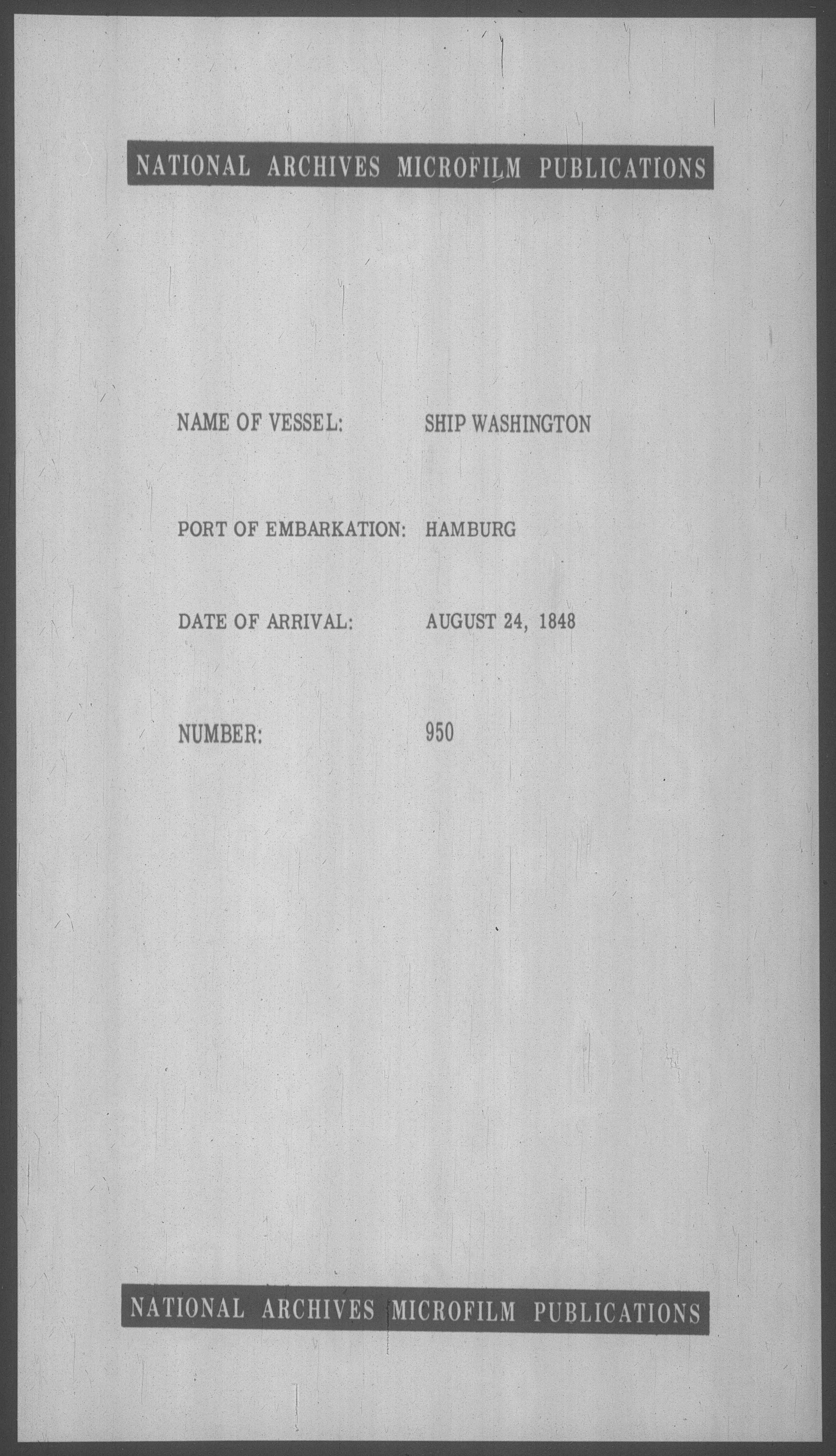 NATIONAL ARCHIVES MICROFILM PUBLICATIONS

NAME OF VESSEL: SHIP WASHINGTON

PORT OF EMBARKATION: HAMBURG

DATE OF ARRIVAL: AUGUST 24, 1848

NUMBER: 950

NATIONAL ARCHIVES MICROFILM PUBLICATIONS